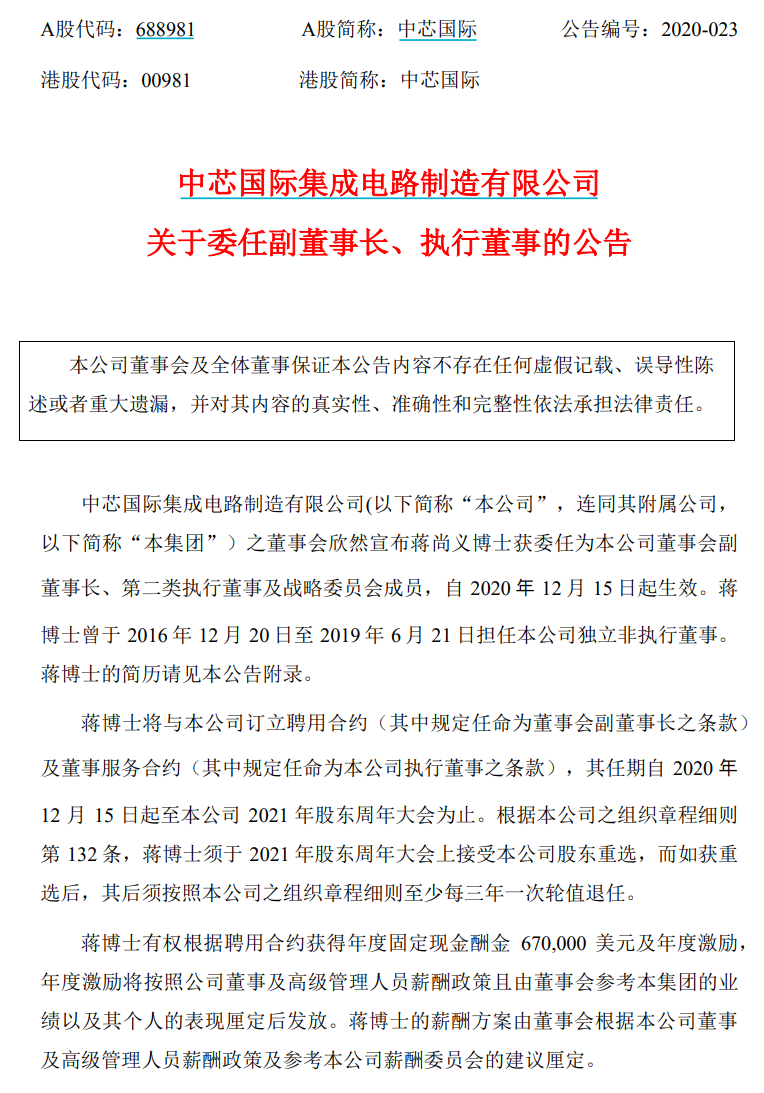 A股代码：688981　　A股简称：中芯国际　　公告编号：2020-023

港股代码：00981　　港股简称：中芯国际

中芯国际集成电路制造有限公司
关于委任副董事长、执行董事的公告

本公司董事会及全体董事保证本公告内容不存在任何虚假记载、误导性陈述或者重大遗漏，并对其内容的真实性、准确性和完整性依法承担法律责任。

中芯国际集成电路制造有限公司(以下简称“本公司”，连同其附属公司，以下简称“本集团”）之董事会欣然宣布蒋尚义博士获委任为本公司董事会副董事长、第二类执行董事及战略委员会成员，自 2020 年 12 月 15 日起生效。蒋博士曾于 2016 年 12 月 20 日至 2019 年 6 月 21 日担任本公司独立非执行董事。蒋博士的简历请见本公告附录。

蒋博士将与本公司订立聘用合约（其中规定任命为董事会副董事长之条款）及董事服务合约（其中规定任命为本公司执行董事之条款），其任期自 2020 年 12 月 15 日起至本公司 2021 年股东周年大会为止。根据本公司之组织章程细则第 132 条，蒋博士须于 2021 年股东周年大会上接受本公司股东重选，而如获重选后，其后须按照本公司之组织章程细则至少每三年一次轮值退任。

蒋博士有权根据聘用合约获得年度固定现金酬金 670,000 美元及年度激励，年度激励将按照公司董事及高级管理人员薪酬政策且由董事会参考本集团的业绩以及其个人的表现厘定后发放。蒋博士的薪酬方案由董事会根据本公司董事及高级管理人员薪酬政策及参考本公司薪酬委员会的建议厘定。